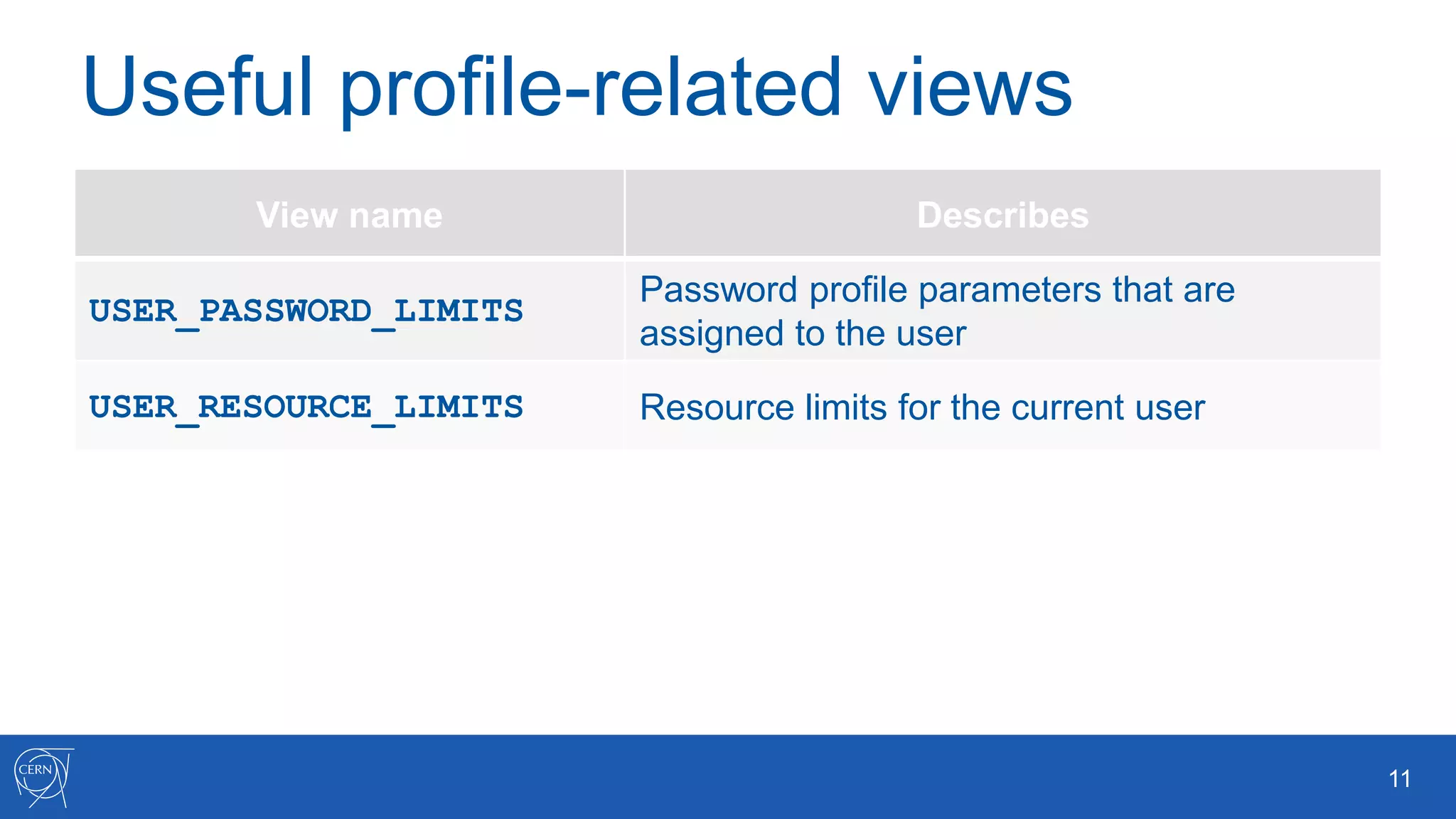 Useful profile-related views

| View name | Describes |
|---|---|
| USER_PASSWORD_LIMITS | Password profile parameters that are assigned to the user |
| USER_RESOURCE_LIMITS | Resource limits for the current user |

CERN

11